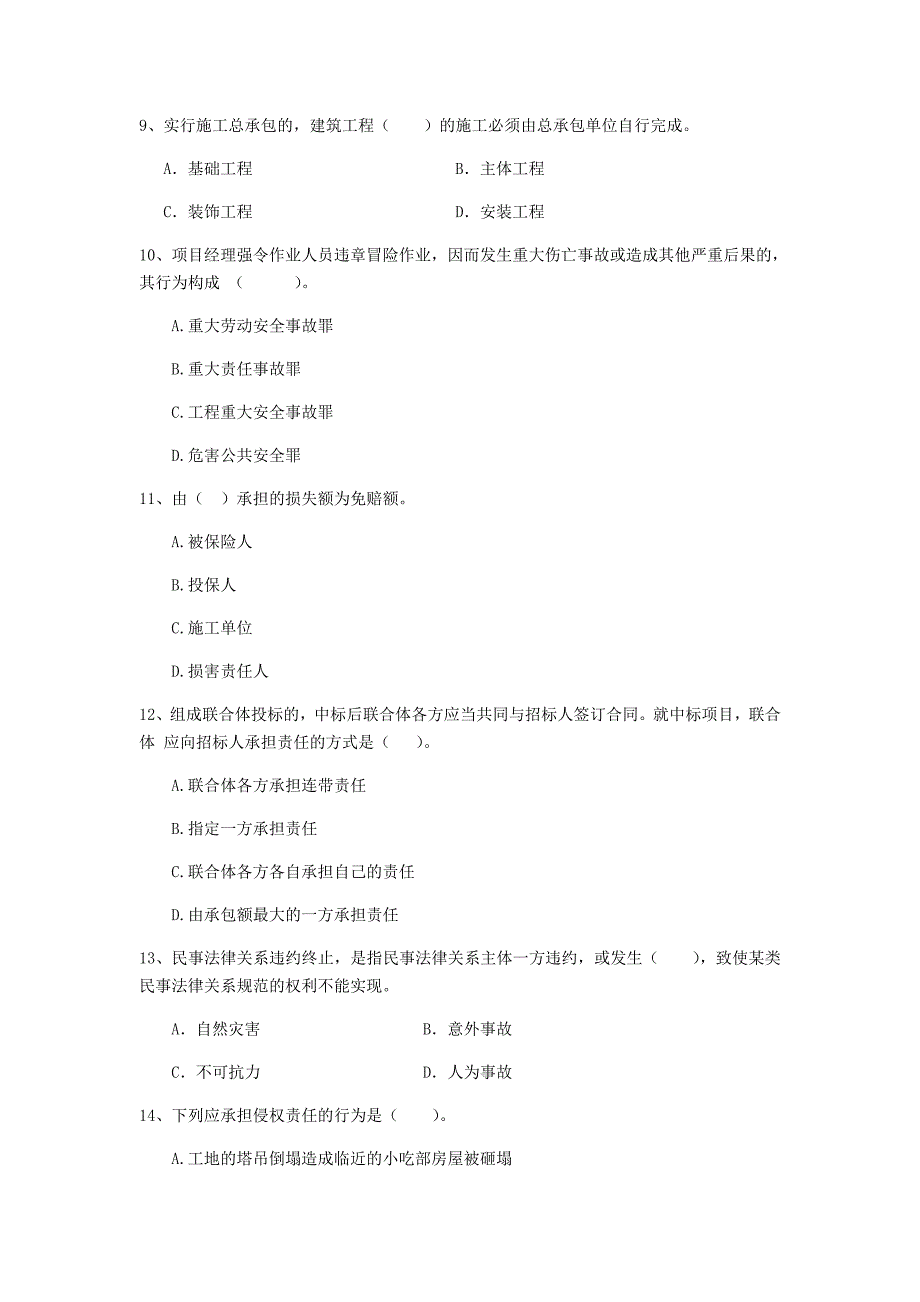 9、实行施工总承包的，建筑工程（　　）的施工必须由总承包单位自行完成。

A. 基础工程　　B. 主体工程

C. 装饰工程　　D. 安装工程

10、项目经理强令作业人员违章冒险作业，因而发生重大伤亡事故或造成其他严重后果的，其行为构成 （　　）。

A.重大劳动安全事故罪

B.重大责任事故罪

C.工程重大安全事故罪

D.危害公共安全罪

11、由（　）承担的损失额为免赔额。

A.被保险人

B.投保人

C.施工单位

D.损害责任人

12、组成联合体投标的，中标后联合体各方应当共同与招标人签订合同。就中标项目，联合体 应向招标人承担责任的方式是（　）。

A.联合体各方承担连带责任

B.指定一方承担责任

C.联合体各方各自承担自己的责任

D.由承包额最大的一方承担责任

13、民事法律关系违约终止，是指民事法律关系主体一方违约，或发生（　　），致使某类民事法律关系规范的权利不能实现。

A. 自然灾害　　B. 意外事故

C. 不可抗力　　D. 人为事故

14、下列应承担侵权责任的行为是（　　）。

A.工地的塔吊倒塌造成临近的小吃部房屋被砸塌